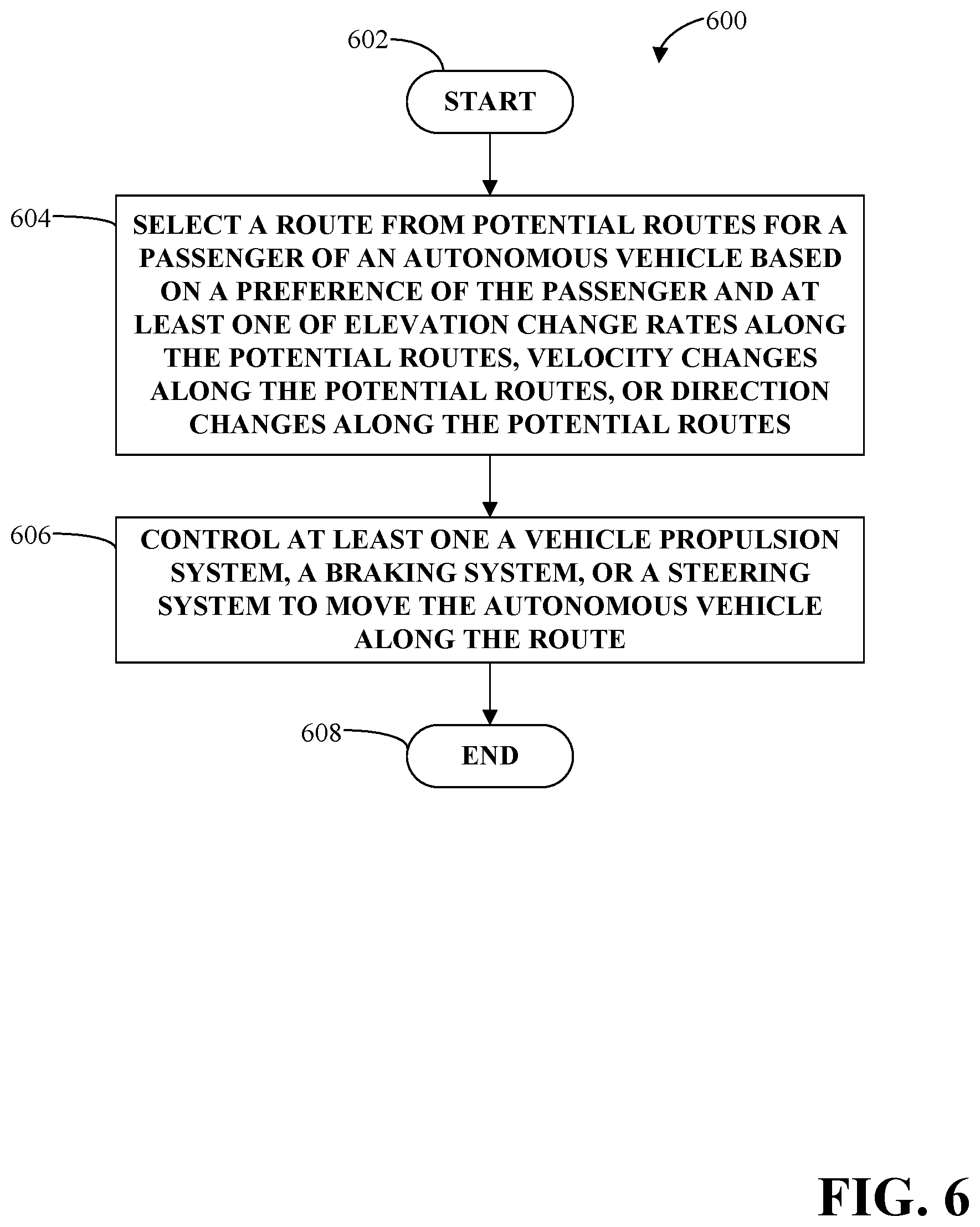 600

602

START

604

SELECT A ROUTE FROM POTENTIAL ROUTES FOR A PASSENGER OF AN AUTONOMOUS VEHICLE BASED ON A PREFERENCE OF THE PASSENGER AND AT LEAST ONE OF ELEVATION CHANGE RATES ALONG THE POTENTIAL ROUTES, VELOCITY CHANGES ALONG THE POTENTIAL ROUTES, OR DIRECTION CHANGES ALONG THE POTENTIAL ROUTES

606

CONTROL AT LEAST ONE A VEHICLE PROPULSION SYSTEM, A BRAKING SYSTEM, OR A STEERING SYSTEM TO MOVE THE AUTONOMOUS VEHICLE ALONG THE ROUTE

608

END

FIG. 6